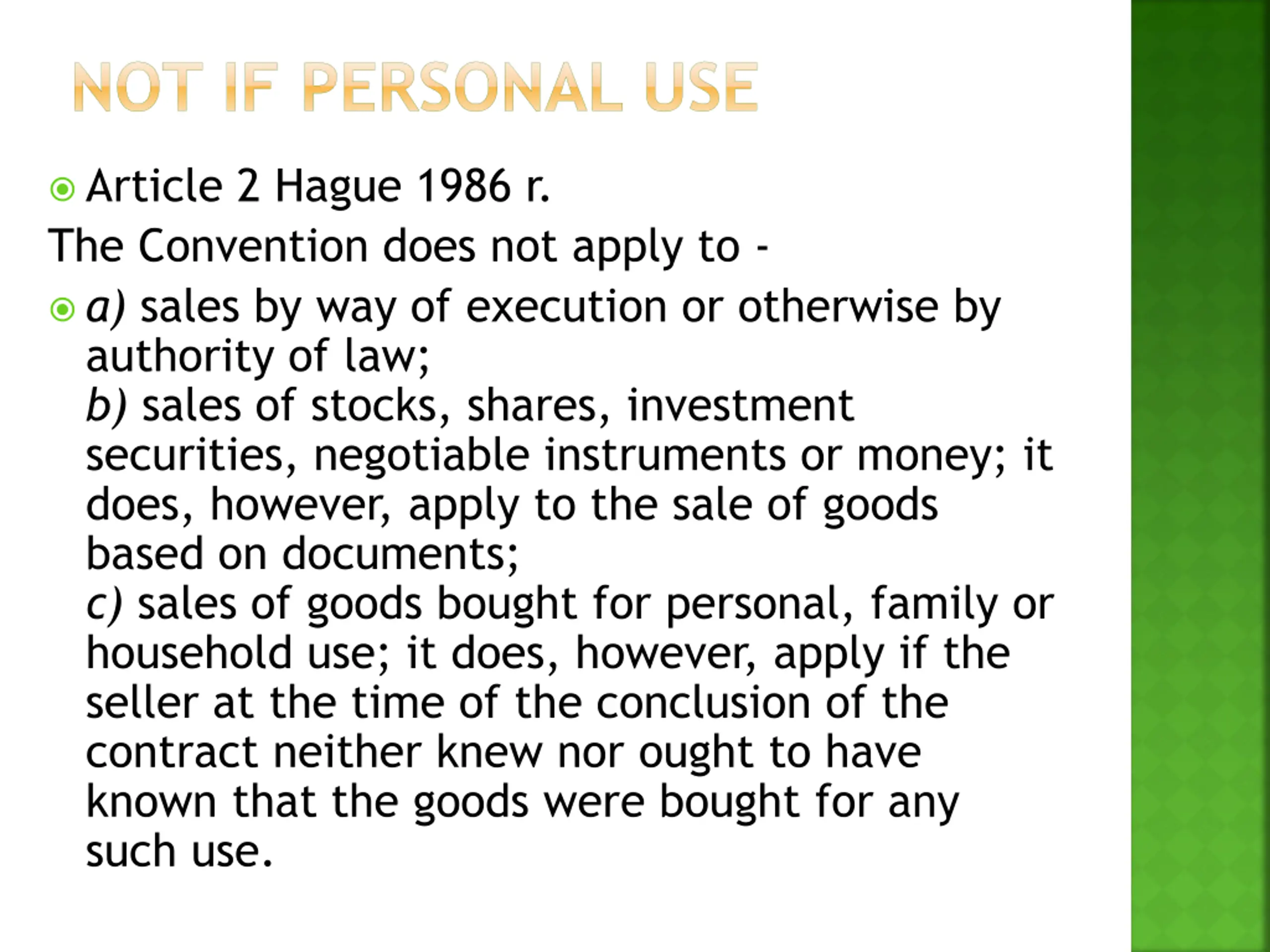 NOT IF PERSONAL USE

Article 2 Hague 1986 r.

The Convention does not apply to -

a) sales by way of execution or otherwise by authority of law;
b) sales of stocks, shares, investment securities, negotiable instruments or money; it does, however, apply to the sale of goods based on documents;
c) sales of goods bought for personal, family or household use; it does, however, apply if the seller at the time of the conclusion of the contract neither knew nor ought to have known that the goods were bought for any such use.